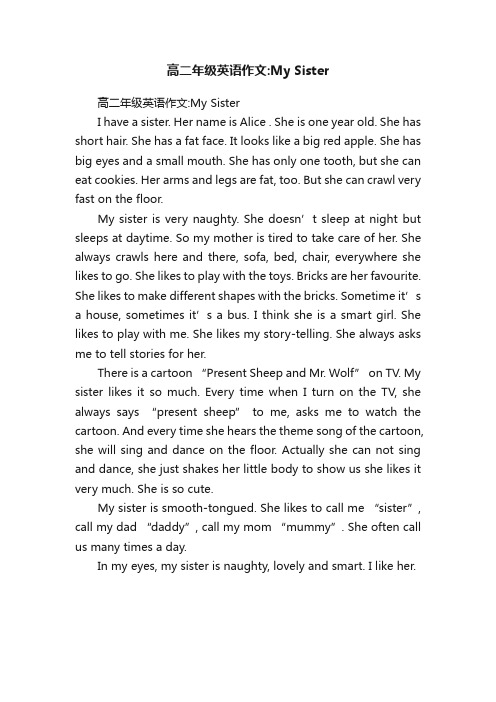 高二年级英语作文:My Sister

高二年级英语作文:My Sister

I have a sister. Her name is Alice . She is one year old. She has short hair. She has a fat face. It looks like a big red apple. She has big eyes and a small mouth. She has only one tooth, but she can eat cookies. Her arms and legs are fat, too. But she can crawl very fast on the floor.

My sister is very naughty. She doesn’t sleep at night but sleeps at daytime. So my mother is tired to take care of her. She always crawls here and there, sofa, bed, chair, everywhere she likes to go. She likes to play with the toys. Bricks are her favourite. She likes to make different shapes with the bricks. Sometime it’s a house, sometimes it’s a bus. I think she is a smart girl. She likes to play with me. She likes my story-telling. She always asks me to tell stories for her.

There is a cartoon “Present Sheep and Mr. Wolf” on TV. My sister likes it so much. Every time when I turn on the TV, she always says "present sheep" to me, asks me to watch the cartoon. And every time she hears the theme song of the cartoon, she will sing and dance on the floor. Actually she can not sing and dance, she just shakes her little body to show us she likes it very much. She is so cute.

My sister is smooth-tongued. She likes to call me “sister”, call my dad “daddy”, call my mom “mummy”. She often call us many times a day.

In my eyes, my sister is naughty, lovely and smart. I like her.